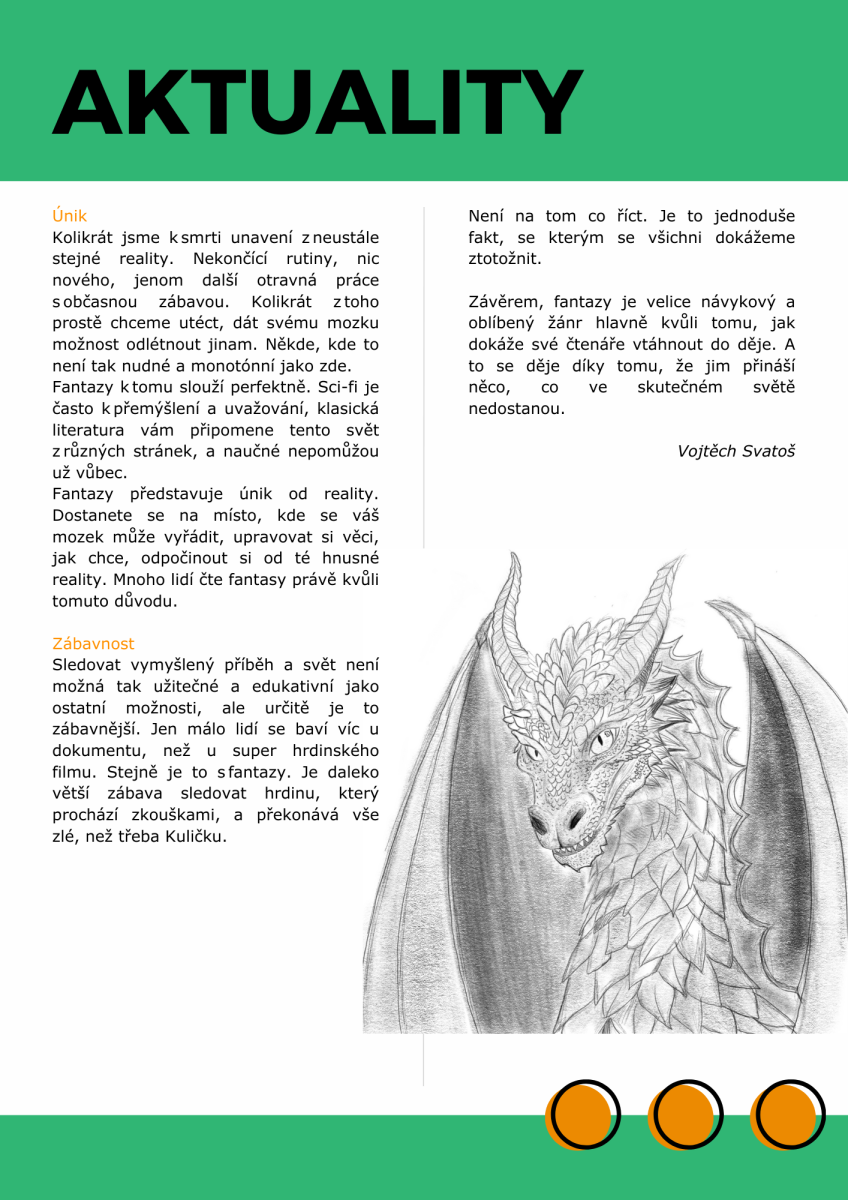 AKTUALITY

Únik
Kolikrát jsme k smrti unavení z neustále stejné reality. Nekončící rutiny, nic nového, jenom další otravná práce s občasnou zábavou. Kolikrát z toho prostě chceme utéct, dát svému mozku možnost odlétnout jinam. Někde, kde to není tak nudné a monotónní jako zde.
Fantazy k tomu slouží perfektně. Sci-fi je často k přemýšlení a uvažování, klasická literatura vám připomene tento svět z různých stránek, a naučné nepomůžou už vůbec.
Fantazy představuje únik od reality. Dostanete se na místo, kde se váš mozek může vyřádit, upravovat si věci, jak chce, odpočinout si od té hnusné reality. Mnoho lidí čte fantasy právě kvůli tomuto důvodu.

Zábavnost
Sledovat vymyšlený příběh a svět není možná tak užitečné a edukativní jako ostatní možnosti, ale určitě je to zábavnější. Jen málo lidí se baví víc u dokumentu, než u super hrdinského filmu. Stejně je to s fantazy. Je daleko větší zábava sledovat hrdinu, který prochází zkouškami, a překonává vše zlé, než třeba Kuličku.

Není na tom co říct. Je to jednoduše fakt, se kterým se všichni dokážeme ztotožnit.

Závěrem, fantazy je velice návykový a oblíbený žánr hlavně kvůli tomu, jak dokáže své čtenáře vtáhnout do děje. A to se děje díky tomu, že jim přináší něco, co ve skutečném světě nedostanou.

Vojtěch Svatoš